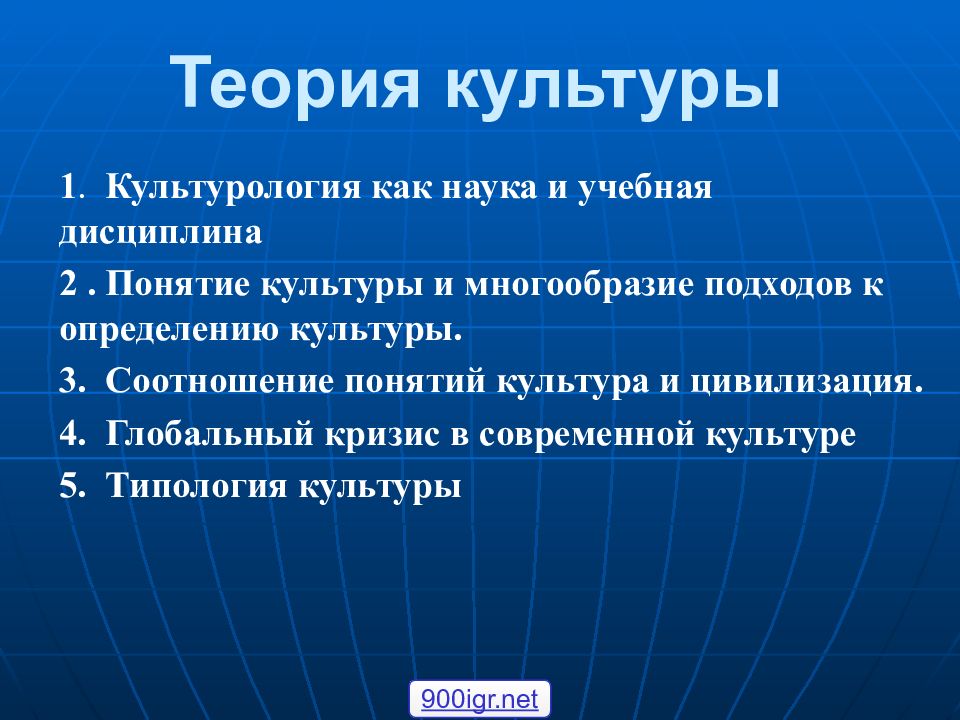 Теория культуры

1. Культурология как наука и учебная дисциплина

2 . Понятие культуры и многообразие подходов к определению культуры.

3. Соотношение понятий культура и цивилизация.

4. Глобальный кризис в современной культуре

5. Типология культуры

900igr.net